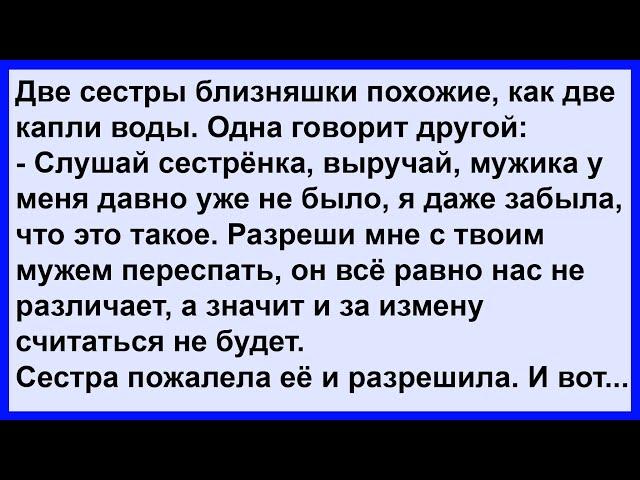 Две сестры близняшки похожие, как две капли воды. Одна говорит другой:
- Слушай сестрёнка, выручай, мужика у меня давно уже не было, я даже забыла, что это такое. Разреши мне с твоим мужем переспать, он всё равно нас не различает, а значит и за измену считаться не будет.
Сестра пожалела её и разрешила. И вот...